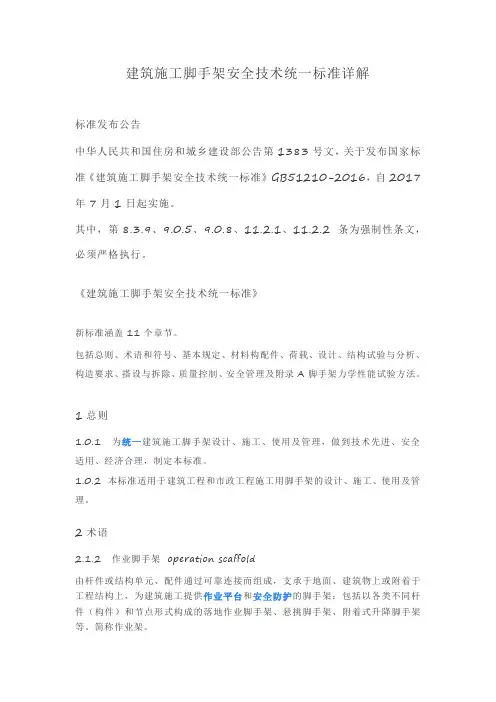 建筑施工脚手架安全技术统一标准详解

标准发布公告

中华人民共和国住房和城乡建设部公告第 1383 号文，关于发布国家标准《建筑施工脚手架安全技术统一标准》GB51210-2016，自 2017 年 7 月 1 日起实施。

其中，第 8.3.9、9.0.5、9.0.8、11.2.1、11.2.2 条为强制性条文，必须严格执行。

《建筑施工脚手架安全技术统一标准》

新标准涵盖 11 个章节。

包括总则、术语和符号、基本规定、材料构配件、荷载、设计、结构试验与分析、构造要求、搭设与拆除、质量控制、安全管理及附录 A 脚手架力学性能试验方法。

1 总则

1.0.1 为统一建筑施工脚手架设计、施工、使用及管理，做到技术先进、安全适用、经济合理，制定本标准。

1.0.2 本标准适用于建筑工程和市政工程施工用脚手架的设计、施工、使用及管理。

2 术语

2.1.2 作业脚手架 operation scaffold

由杆件或结构单元、配件通过可靠连接而组成，支承于地面、建筑物上或附着于工程结构上，为建筑施工提供作业平台和安全防护的脚手架；包括以各类不同杆件（构件）和节点形式构成的落地作业脚手架、悬挑脚手架、附着式升降脚手架等，简称作业架。